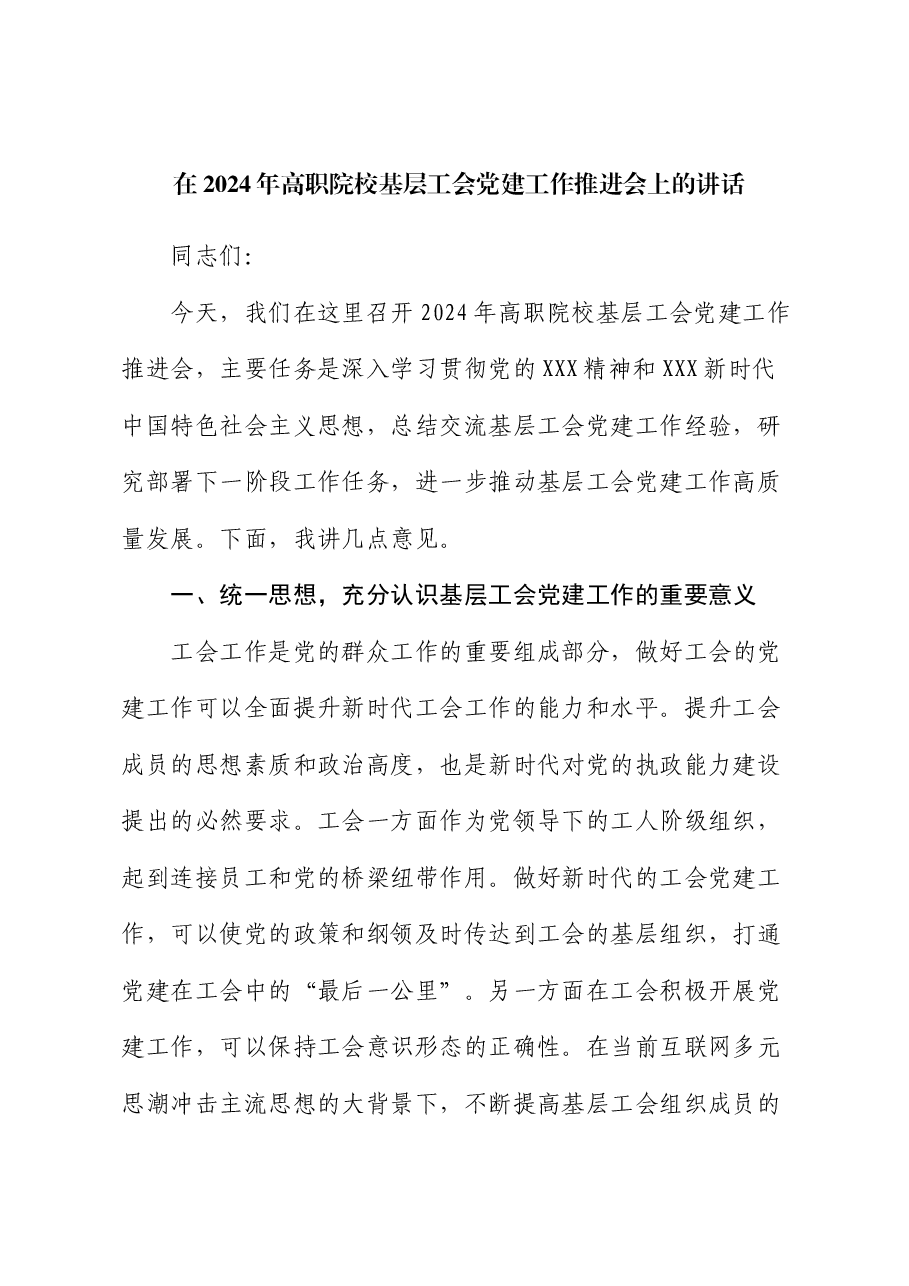 在2024年高职院校基层工会党建工作推进会上的讲话

同志们:

今天，我们在这里召开2024年高职院校基层工会党建工作推进会，主要任务是深入学习贯彻党的XXX精神和XXX新时代中国特色社会主义思想，总结交流基层工会党建工作经验，研究部署下一阶段工作任务，进一步推动基层工会党建工作高质量发展。下面，我讲几点意见。

一、统一思想，充分认识基层工会党建工作的重要意义

工会工作是党的群众工作的重要组成部分，做好工会的党建工作可以全面提升新时代工会工作的能力和水平。提升工会成员的思想素质和政治高度，也是新时代对党的执政能力建设提出的必然要求。工会一方面作为党领导下的工人阶级组织，起到连接员工和党的桥梁纽带作用。做好新时代的工会党建工作，可以使党的政策和纲领及时传达到工会的基层组织，打通党建在工会中的“最后一公里”。另一方面在工会积极开展党建工作，可以保持工会意识形态的正确性。在当前互联网多元思潮冲击主流思想的大背景下，不断提高基层工会组织成员的